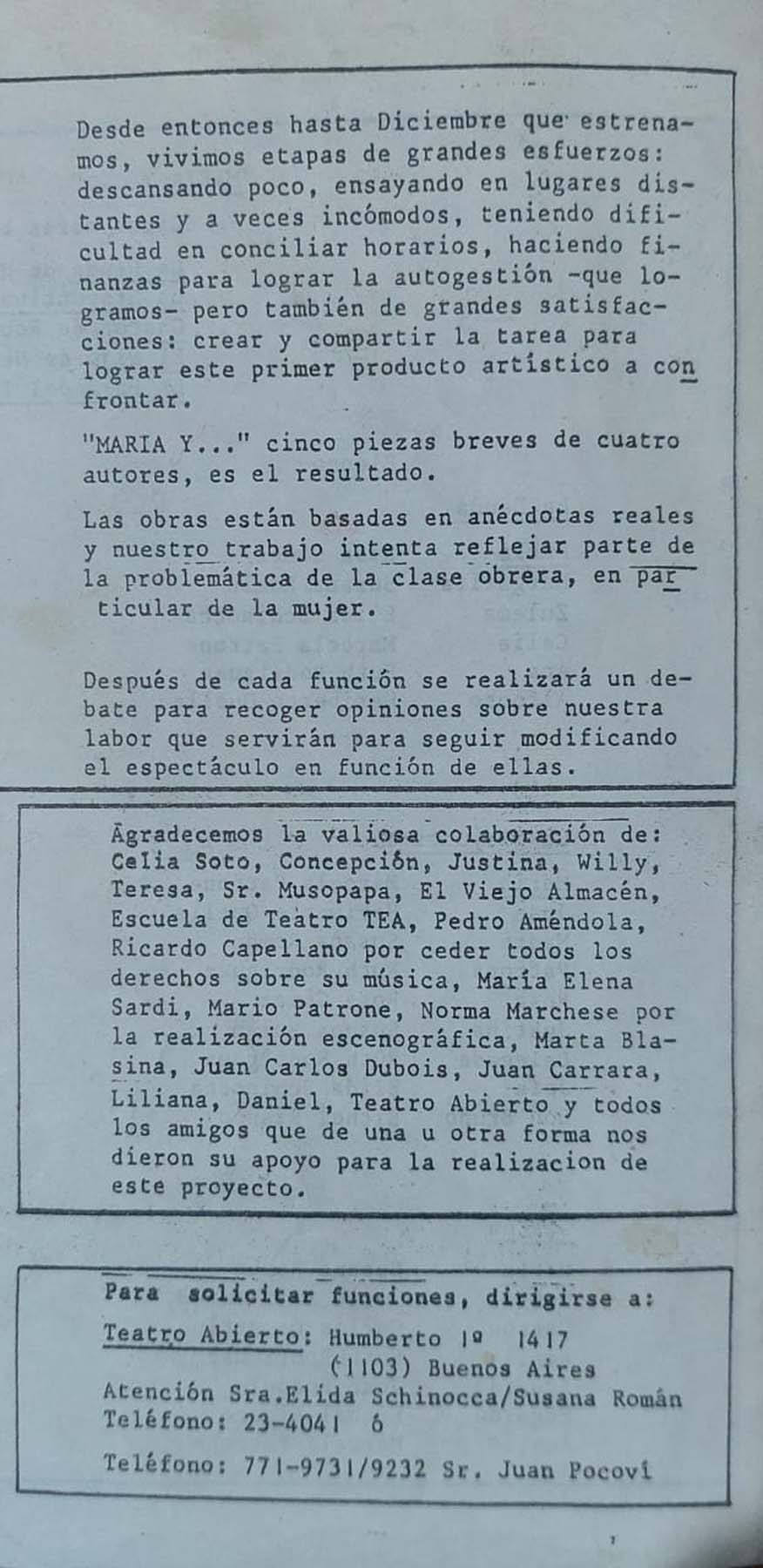 Desde entonces hasta Diciembre que estrenamos, vivimos etapas de grandes esfuerzos: descansando poco, ensayando en lugares distantes y a veces incómodos, teniendo dificultad en conciliar horarios, haciendo finanzas para lograr la autogestión -que logramos- pero también de grandes satisfacciones: crear y compartir la tarea para lograr este primer producto artístico a confrontar.

"MARIA Y..." cinco piezas breves de cuatro autores, es el resultado.

Las obras están basadas en anécdotas reales y nuestro trabajo intenta reflejar parte de la problemática de la clase obrera, en particular de la mujer.

Después de cada función se realizará un debate para recoger opiniones sobre nuestra labor que servirán para seguir modificando el espectáculo en función de ellas.

Agradecemos la valiosa colaboración de: Celia Soto, Concepción, Justina, Willy, Teresa, Sr. Musopapa, El Viejo Almacén, Escuela de Teatro TEA, Pedro Améndola, Ricardo Capellano por ceder todos los derechos sobre su música, María Elena Sardi, Mario Patrone, Norma Marchese por la realización escenográfica, Marta Blasina, Juan Carlos Dubois, Juan Carrara, Liliana, Daniel, Teatro Abierto y todos los amigos que de una u otra forma nos dieron su apoyo para la realizacion de este proyecto.

Para solicitar funciones, dirigirse a:
Teatro Abierto: Humberto 1º 1417
(1103) Buenos Aires
Atención Sra.Elida Schinocca/Susana Román
Teléfono: 23-4041 6

Teléfono: 771-9731/9232 Sr. Juan Pocoví